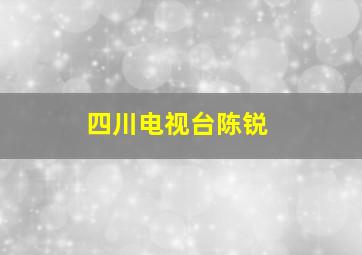 四川电视台陈锐